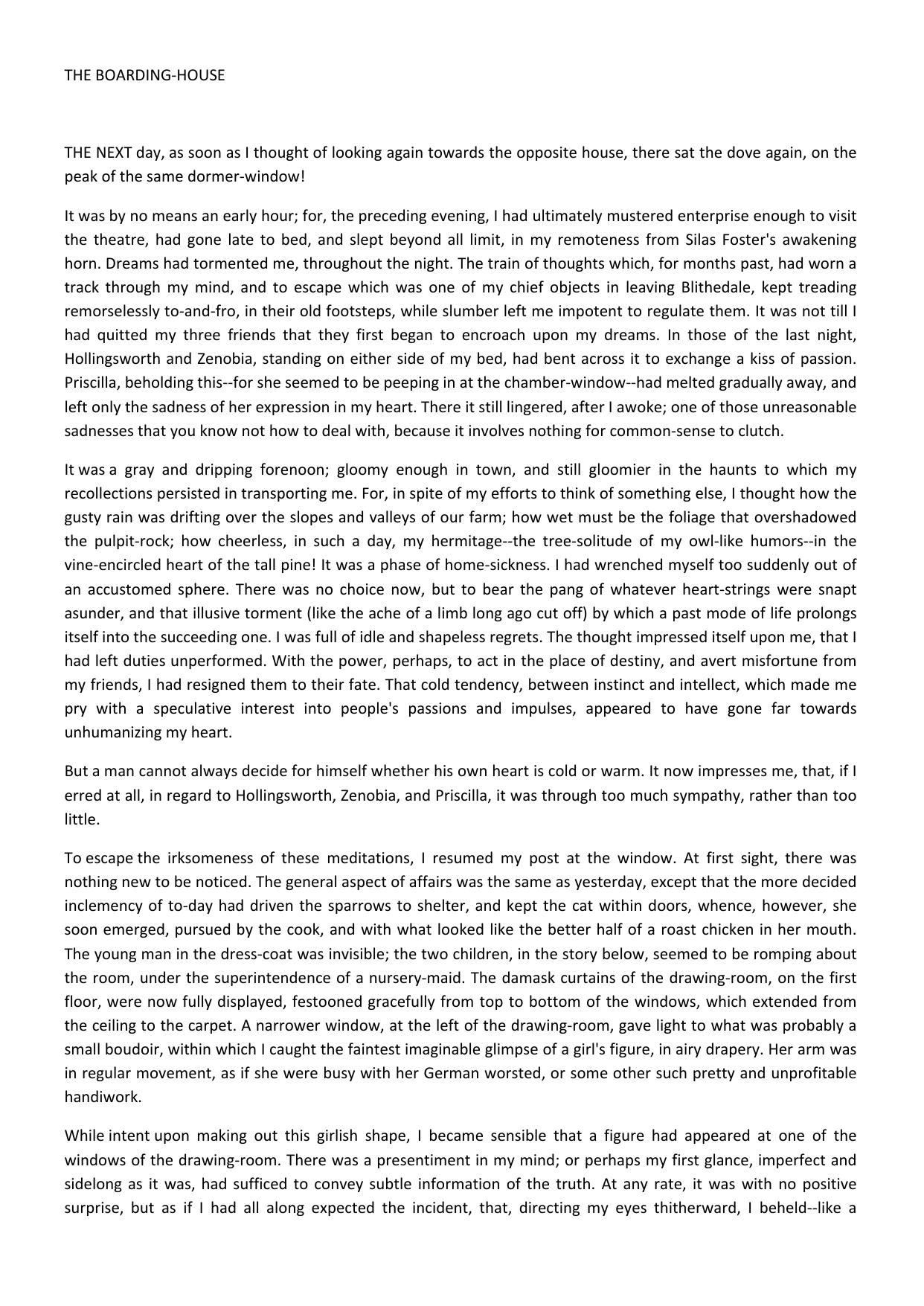 THE BOARDING-HOUSE

THE NEXT day, as soon as I thought of looking again towards the opposite house, there sat the dove again, on the peak of the same dormer-window!

It was by no means an early hour; for, the preceding evening, I had ultimately mustered enterprise enough to visit the theatre, had gone late to bed, and slept beyond all limit, in my remoteness from Silas Foster's awakening horn. Dreams had tormented me, throughout the night. The train of thoughts which, for months past, had worn a track through my mind, and to escape which was one of my chief objects in leaving Blithedale, kept treading remorselessly to-and-fro, in their old footsteps, while slumber left me impotent to regulate them. It was not till I had quitted my three friends that they first began to encroach upon my dreams. In those of the last night, Hollingsworth and Zenobia, standing on either side of my bed, had bent across it to exchange a kiss of passion. Priscilla, beholding this--for she seemed to be peeping in at the chamber-window--had melted gradually away, and left only the sadness of her expression in my heart. There it still lingered, after I awoke; one of those unreasonable sadnesses that you know not how to deal with, because it involves nothing for common-sense to clutch.

It was a gray and dripping forenoon; gloomy enough in town, and still gloomier in the haunts to which my recollections persisted in transporting me. For, in spite of my efforts to think of something else, I thought how the gusty rain was drifting over the slopes and valleys of our farm; how wet must be the foliage that overshadowed the pulpit-rock; how cheerless, in such a day, my hermitage--the tree-solitude of my owl-like humors--in the vine-encircled heart of the tall pine! It was a phase of home-sickness. I had wrenched myself too suddenly out of an accustomed sphere. There was no choice now, but to bear the pang of whatever heart-strings were snapt asunder, and that illusive torment (like the ache of a limb long ago cut off) by which a past mode of life prolongs itself into the succeeding one. I was full of idle and shapeless regrets. The thought impressed itself upon me, that I had left duties unperformed. With the power, perhaps, to act in the place of destiny, and avert misfortune from my friends, I had resigned them to their fate. That cold tendency, between instinct and intellect, which made me pry with a speculative interest into people's passions and impulses, appeared to have gone far towards unhumanizing my heart.

But a man cannot always decide for himself whether his own heart is cold or warm. It now impresses me, that, if I erred at all, in regard to Hollingsworth, Zenobia, and Priscilla, it was through too much sympathy, rather than too little.

To escape the irksomeness of these meditations, I resumed my post at the window. At first sight, there was nothing new to be noticed. The general aspect of affairs was the same as yesterday, except that the more decided inclemency of to-day had driven the sparrows to shelter, and kept the cat within doors, whence, however, she soon emerged, pursued by the cook, and with what looked like the better half of a roast chicken in her mouth. The young man in the dress-coat was invisible; the two children, in the story below, seemed to be romping about the room, under the superintendence of a nursery-maid. The damask curtains of the drawing-room, on the first floor, were now fully displayed, festooned gracefully from top to bottom of the windows, which extended from the ceiling to the carpet. A narrower window, at the left of the drawing-room, gave light to what was probably a small boudoir, within which I caught the faintest imaginable glimpse of a girl's figure, in airy drapery. Her arm was in regular movement, as if she were busy with her German worsted, or some other such pretty and unprofitable handiwork.

While intent upon making out this girlish shape, I became sensible that a figure had appeared at one of the windows of the drawing-room. There was a presentiment in my mind; or perhaps my first glance, imperfect and sidelong as it was, had sufficed to convey subtle information of the truth. At any rate, it was with no positive surprise, but as if I had all along expected the incident, that, directing my eyes thitherward, I beheld--like a